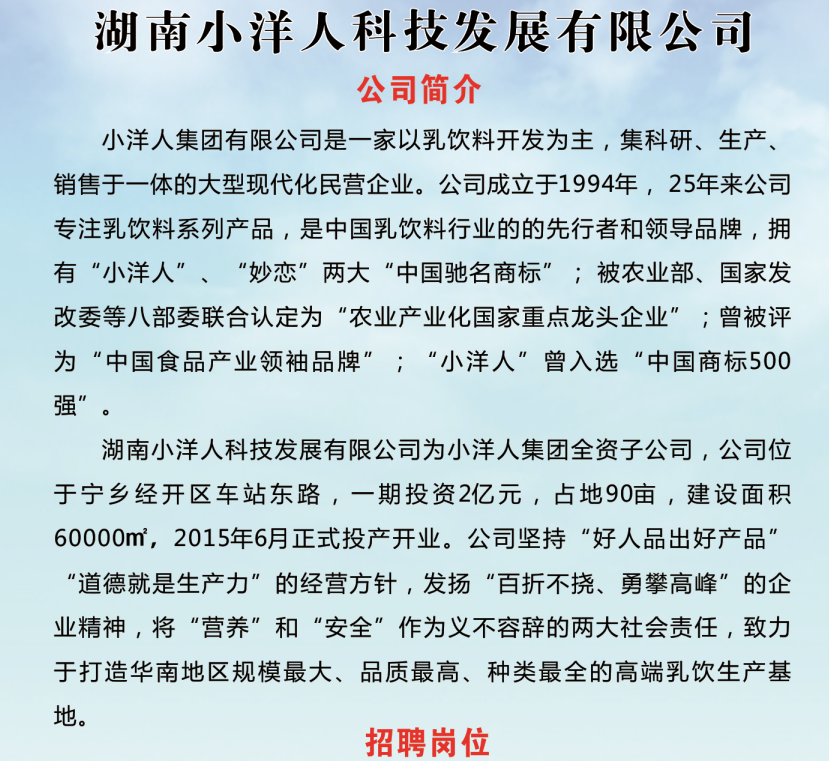 湖南小洋人科技发展有限公司

公司简介

小洋人集团有限公司是一家以乳饮料开发为主，集科研、生产、销售于一体的大型现代化民营企业。公司成立于1994年，25年来公司专注乳饮料系列产品，是中国乳饮料行业的的先行者和领导品牌，拥有“小洋人”、“妙恋”两大“中国驰名商标”；被农业部、国家发改委等八部委联合认定为“农业产业化国家重点龙头企业”；曾被评为“中国食品产业领袖品牌”；“小洋人”曾入选“中国商标500强”。

湖南小洋人科技发展有限公司为小洋人集团全资子公司，公司位于宁乡经开区车站东路，一期投资2亿元，占地90亩，建设面积60000㎡，2015年6月正式投产开业。公司坚持“好人品出好产品”“道德就是生产力”的经营方针，发扬“百折不挠、勇攀高峰”的企业精神，将“营养”和“安全”作为义不容辞的两大社会责任，致力于打造华南地区规模最大、品质最高、种类最全的高端乳饮生产基地。

招聘岗位